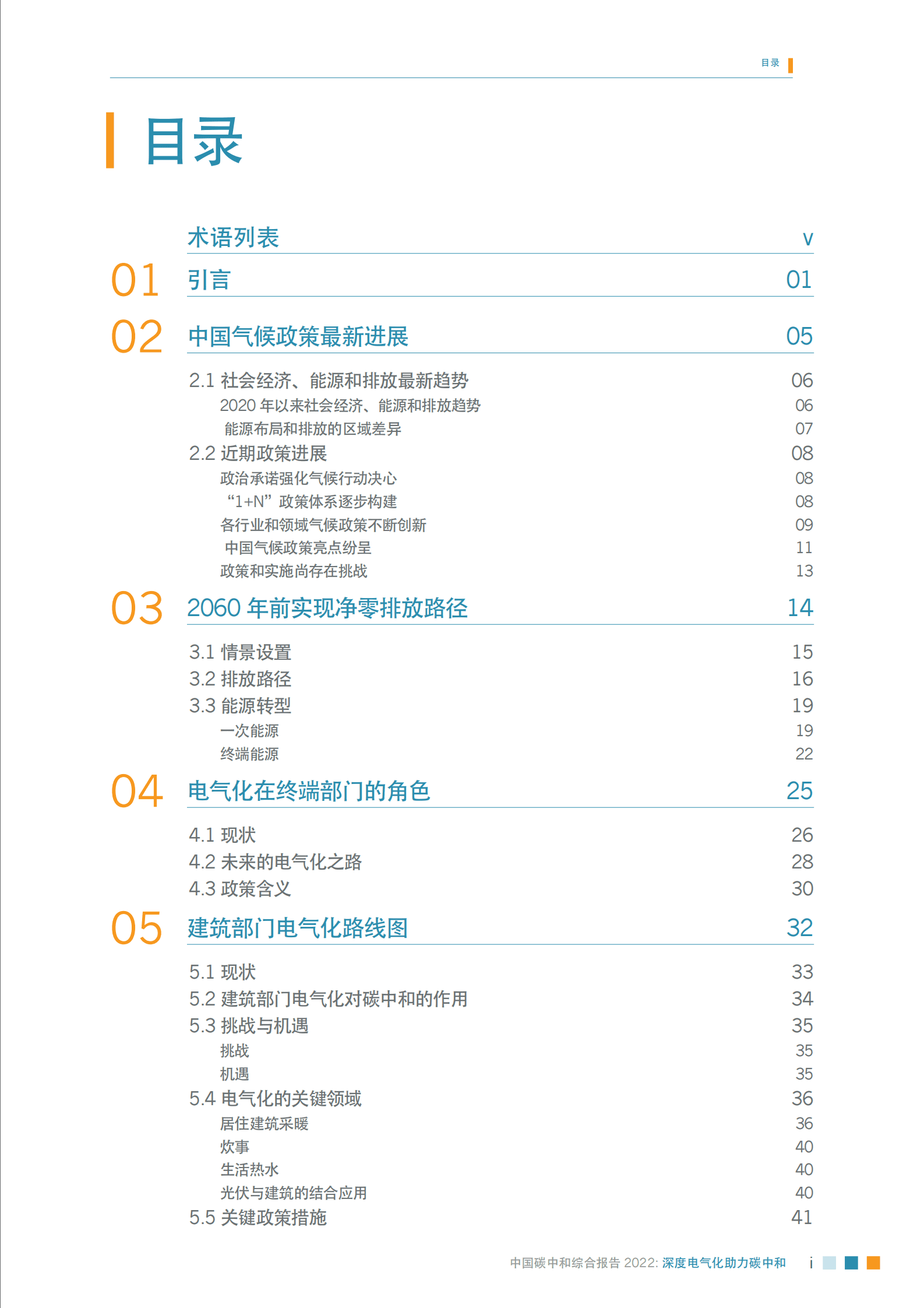 目录

目录

术语列表 v

01 引言 01

02 中国气候政策最新进展 05

2.1 社会经济、能源和排放最新趋势 06
2020 年以来社会经济、能源和排放趋势 06
能源布局和排放的区域差异 07
2.2 近期政策进展 08
政治承诺强化气候行动决心 08
“1+N”政策体系逐步构建 08
各行业和领域气候政策不断创新 09
中国气候政策亮点纷呈 11
政策和实施尚存在挑战 13

03 2060 年前实现净零排放路径 14

3.1 情景设置 15
3.2 排放路径 16
3.3 能源转型 19
一次能源 19
终端能源 22

04 电气化在终端部门的角色 25

4.1 现状 26
4.2 未来的电气化之路 28
4.3 政策含义 30

05 建筑部门电气化路线图 32

5.1 现状 33
5.2 建筑部门电气化对碳中和的作用 34
5.3 挑战与机遇 35
挑战 35
机遇 35
5.4 电气化的关键领域 36
居住建筑采暖 36
炊事 40
生活热水 40
光伏与建筑的结合应用 40
5.5 关键政策措施 41

中国碳中和综合报告 2022: 深度电气化助力碳中和 i